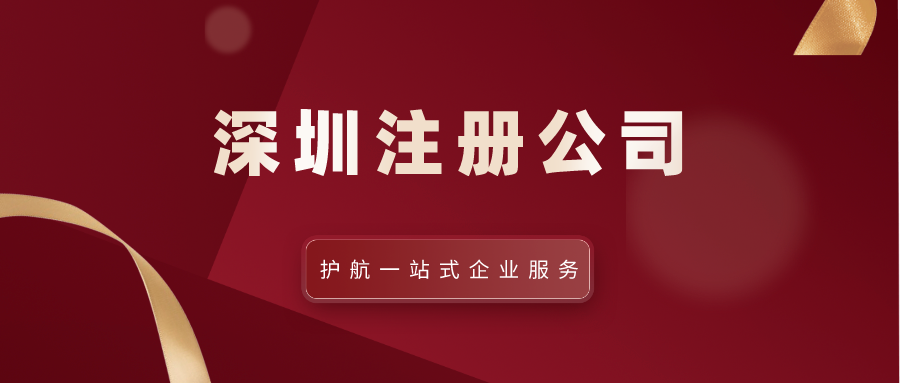 深圳注册公司

护航一站式企业服务